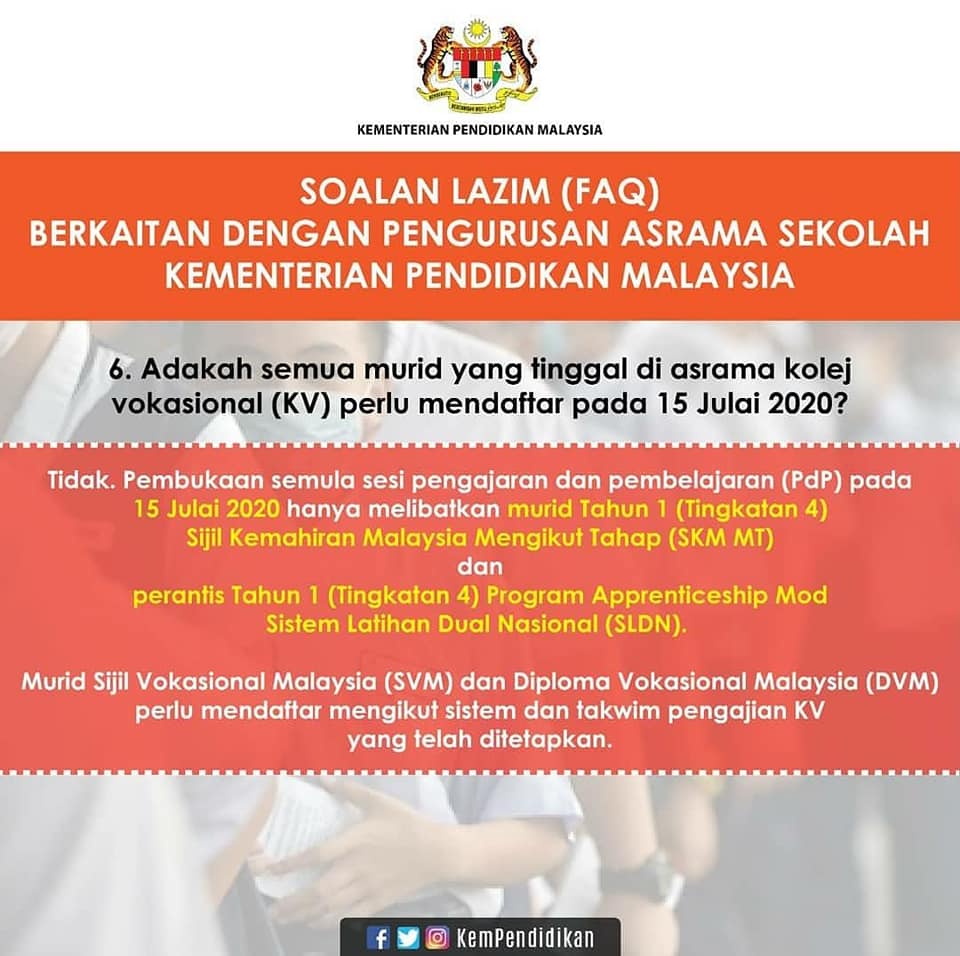 KEMENTERIAN PENDIDIKAN MALAYSIA

SOALAN LAZIM (FAQ)
BERKAITAN DENGAN PENGURUSAN ASRAMA SEKOLAH
KEMENTERIAN PENDIDIKAN MALAYSIA

6. Adakah semua murid yang tinggal di asrama kolej vokasional (KV) perlu mendaftar pada 15 Julai 2020?

Tidak. Pembukaan semula sesi pengajaran dan pembelajaran (PdP) pada 15 Julai 2020 hanya melibatkan murid Tahun 1 (Tingkatan 4) Sijil Kemahiran Malaysia Mengikut Tahap (SKM MT) dan perantis Tahun 1 (Tingkatan 4) Program Apprenticeship Mod Sistem Latihan Dual Nasional (SLDN).

Murid Sijil Vokasional Malaysia (SVM) dan Diploma Vokasional Malaysia (DVM) perlu mendaftar mengikut sistem dan takwim pengajian KV yang telah ditetapkan.

KemPendidikan